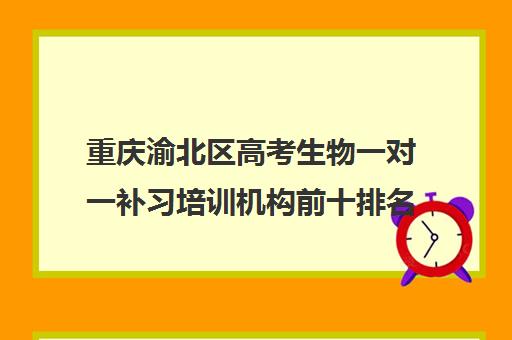 重庆渝北区高考生物一对一补习培训机构前十排名